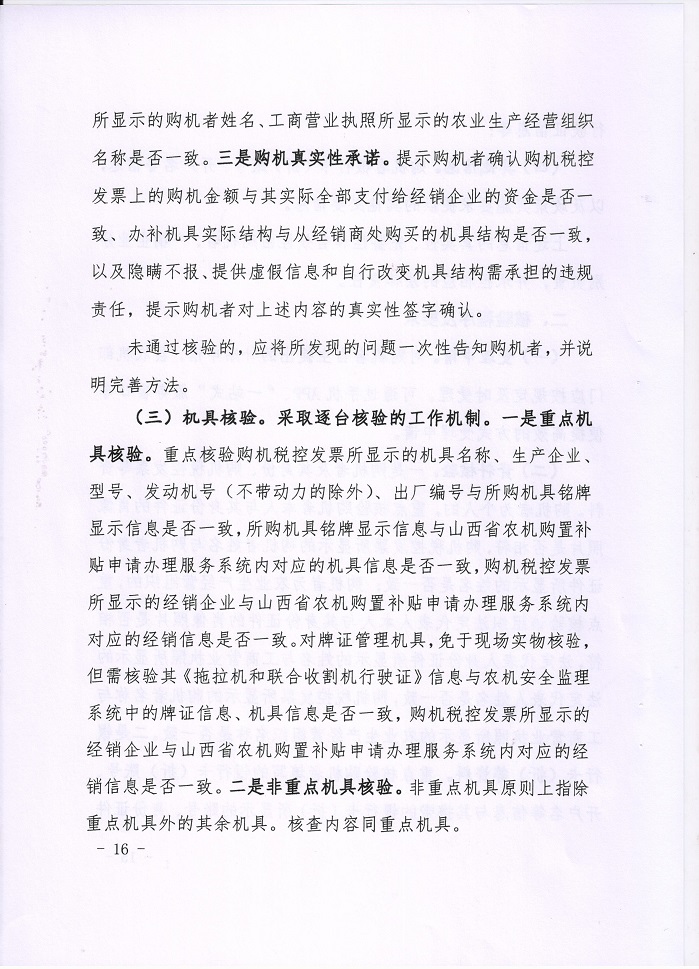 所显示的购机者姓名、工商营业执照所显示的农业生产经营组织名称是否一致。三是购机真实性承诺。提示购机者确认购机税控发票上的购机金额与其实际全部支付给经销企业的资金是否一致、办补机具实际结构与从经销商处购买的机具结构是否一致，以及隐瞒不报、提供虚假信息和自行改变机具结构需承担的违规责任，提示购机者对上述内容的真实性签字确认。

未通过核验的，应将所发现的问题一次性告知购机者，并说明完善方法。

（三）机具核验。采取逐台核验的工作机制。一是重点机具核验。重点核验购机税控发票所显示的机具名称、生产企业、型号、发动机号（不带动力的除外）、出厂编号与所购机具铭牌显示信息是否一致，所购机具铭牌显示信息与山西省农机购置补贴申请办理服务系统内对应的机具信息是否一致，购机税控发票所显示的经销企业与山西省农机购置补贴申请办理服务系统内对应的经销信息是否一致。对牌证管理机具，免于现场实物核验，但需核验其《拖拉机和联合收割机行驶证》信息与农机安全监理系统中的牌证信息、机具信息是否一致，购机税控发票所显示的经销企业与山西省农机购置补贴申请办理服务系统内对应的经销信息是否一致。二是非重点机具核验。非重点机具原则上指除重点机具外的其余机具。核查内容同重点机具。

- 16 -